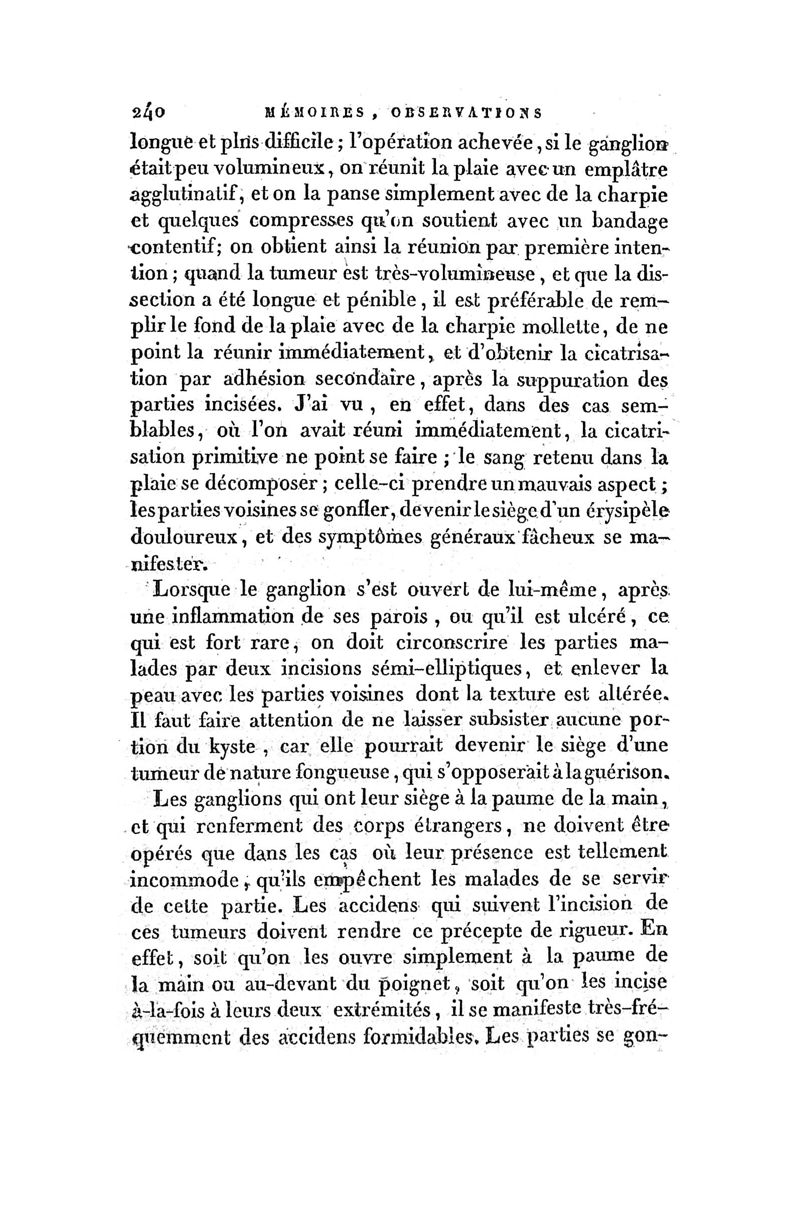 240 MÉMOIRES, OBSERVATIONS

longue et plus difficile ; l'opération achevée, si le ganglion était peu volumineux, on réunit la plaie avec un emplâtre agglutinatif, et on la panse simplement avec de la charpie et quelques compresses qu'on soutient avec un bandage contentif; on obtient ainsi la réunion par première intention ; quand la tumeur est très-volumineuse, et que la dissection a été longue et pénible, il est préférable de remplir le fond de la plaie avec de la charpie mollette, de ne point la réunir immédiatement, et d'obtenir la cicatrisation par adhésion secondaire, après la suppuration des parties incisées. J'ai vu, en effet, dans des cas semblables, où l'on avait réuni immédiatement, la cicatrisation primitive ne point se faire ; le sang retenu dans la plaie se décomposer ; celle-ci prendre un mauvais aspect ; les parties voisines se gonfler, devenir le siège d'un érysipèle douloureux, et des symptômes généraux fâcheux se manifester.

Lorsque le ganglion s'est ouvert de lui-même, après une inflammation de ses parois, ou qu'il est ulcéré, ce qui est fort rare, on doit circonscrire les parties malades par deux incisions sémi-elliptiques, et enlever la peau avec les parties voisines dont la texture est altérée. Il faut faire attention de ne laisser subsister aucune portion du kyste, car elle pourrait devenir le siège d'une tumeur de nature fongueuse, qui s'opposerait à la guérison.

Les ganglions qui ont leur siège à la paume de la main, et qui renferment des corps étrangers, ne doivent être opérés que dans les cas où leur présence est tellement incommode, qu'ils empêchent les malades de se servir de cette partie. Les accidens qui suivent l'incision de ces tumeurs doivent rendre ce précepte de rigueur. En effet, soit qu'on les ouvre simplement à la paume de la main ou au-devant du poignet, soit qu'on les incise à-la-fois à leurs deux extrémités, il se manifeste très-fréquemment des accidens formidables. Les parties se gon-